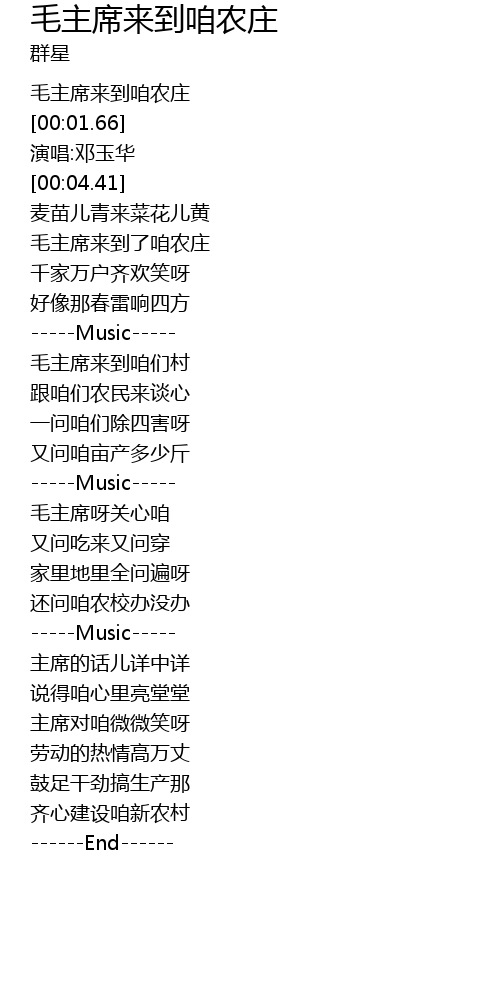 毛主席来到咱农庄
群星

毛主席来到咱农庄
[00:01.66]
演唱:邓玉华
[00:04.41]
麦苗儿青来菜花儿黄
毛主席来到了咱农庄
千家万户齐欢笑呀
好像那春雷响四方
-----Music-----
毛主席来到咱们村
跟咱们农民来谈心
一问咱们除四害呀
又问咱亩产多少斤
-----Music-----
毛主席呀关心咱
又问吃来又问穿
家里地里全问遍呀
还问咱农校办没办
-----Music-----
主席的话儿详中详
说得咱心里亮堂堂
主席对咱微微笑呀
劳动的热情高万丈
鼓足干劲搞生产那
齐心建设咱新农村
------End------